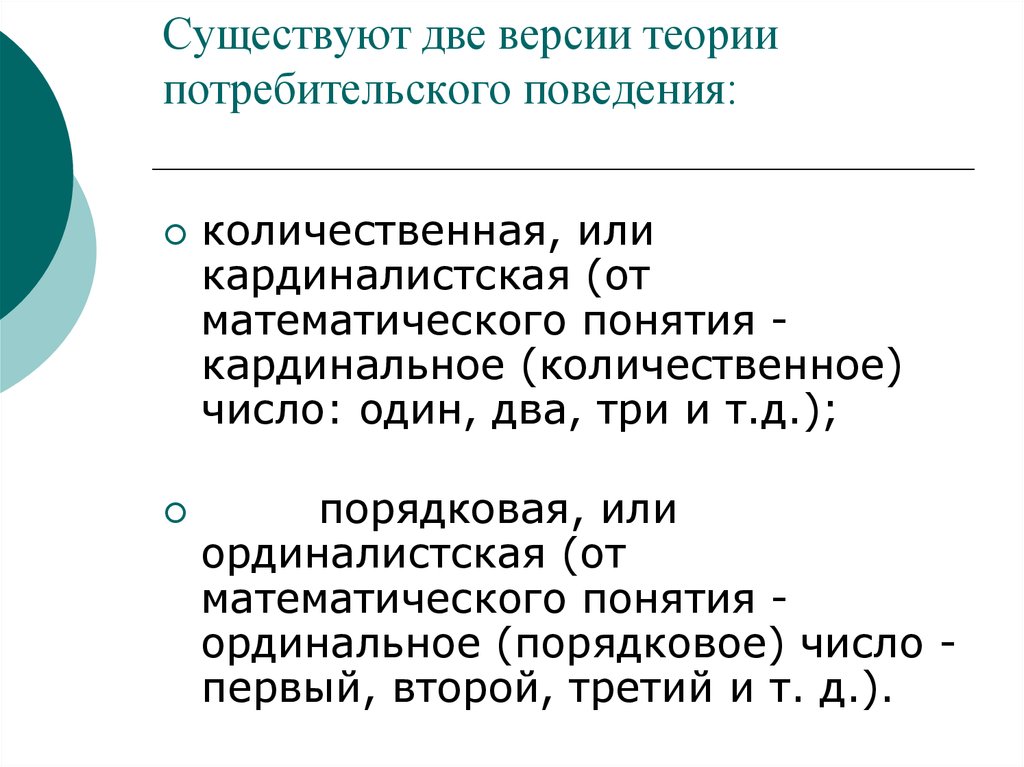 Существуют две версии теории потребительского поведения:

количественная, или кардиналистская (от математического понятия - кардинальное (количественное) число: один, два, три и т.д.);

порядковая, или ординалистская (от математического понятия - ординальное (порядковое) число - первый, второй, третий и т. д.).